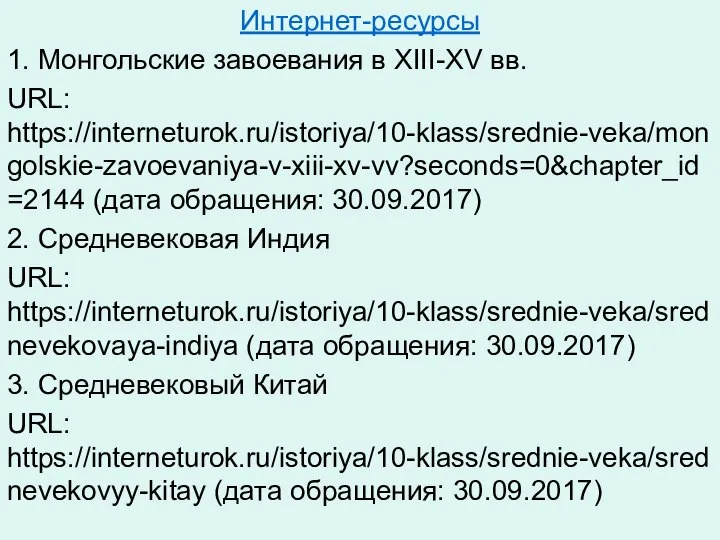 Интернет-ресурсы

1. Монгольские завоевания в XIII-XV вв.

URL: https://interneturok.ru/istoriya/10-klass/srednie-veka/mongolskie-zavoevaniya-v-xiii-xv-vv?seconds=0&chapter_id=2144 (дата обращения: 30.09.2017)

2. Средневековая Индия

URL: https://interneturok.ru/istoriya/10-klass/srednie-veka/srednevekovaya-indiya (дата обращения: 30.09.2017)

3. Средневековый Китай

URL: https://interneturok.ru/istoriya/10-klass/srednie-veka/srednevekovyy-kitay (дата обращения: 30.09.2017)